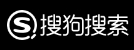 S 搜狗搜索